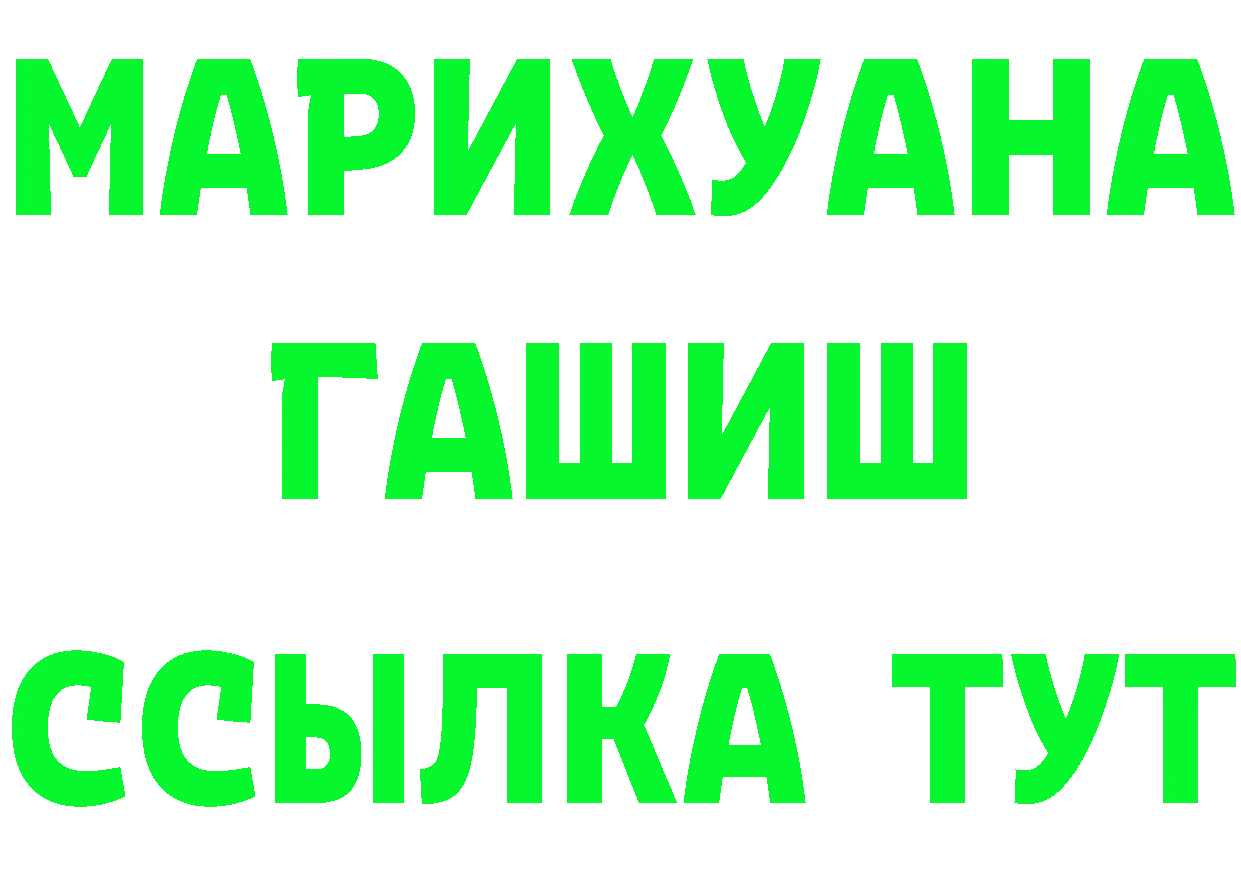 МАРИХУАНА
ГАШИШ
ССЫЛКА ТУТ